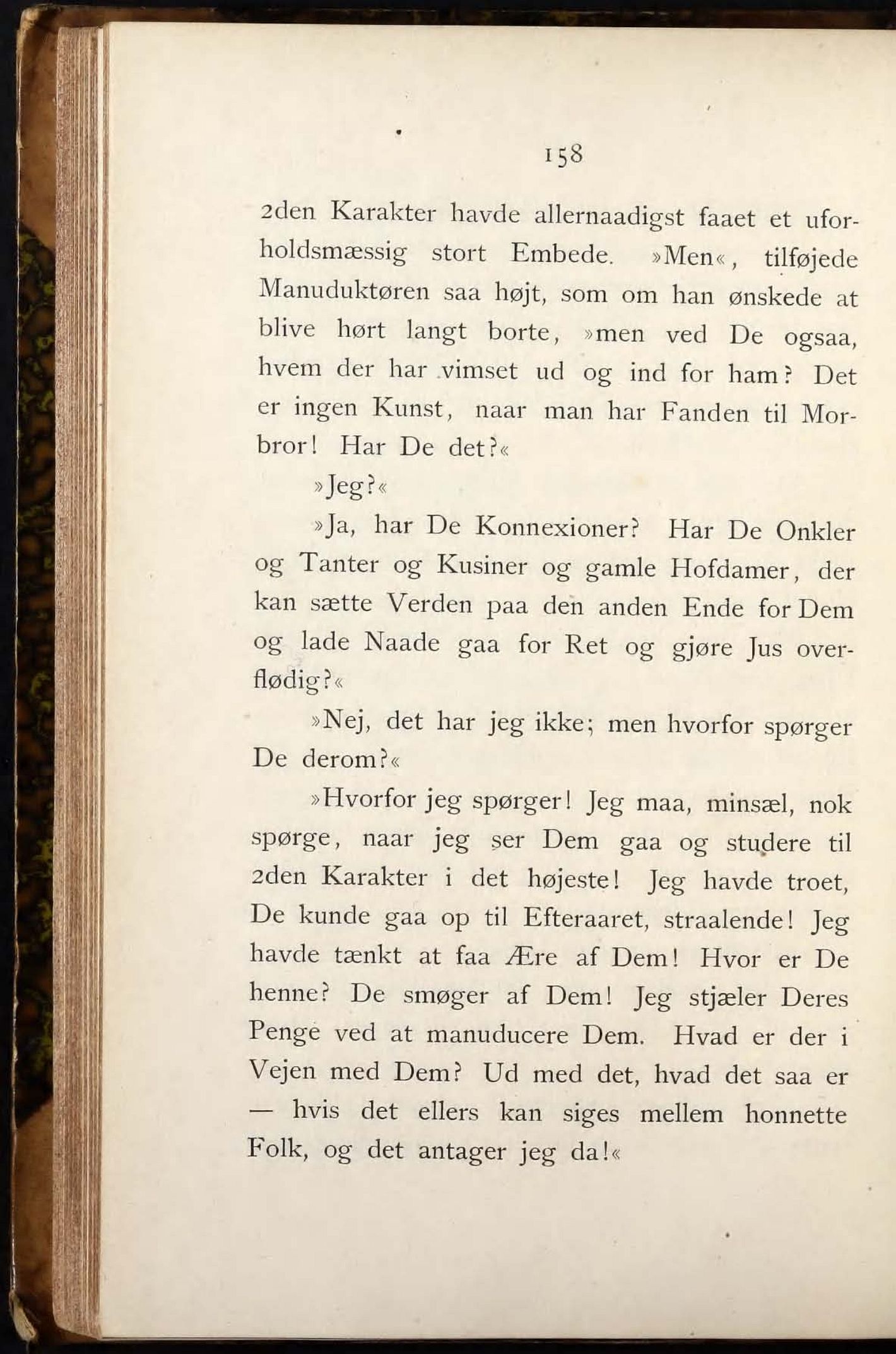 158

2den Karakter havde allernaadigst faaet et uforholdsmæssig stort Embede. »Men«, tilføjede Manuduktøren saa højt, som om han ønskede at blive hørt langt borte, »men ved De ogsaa, hvem der har vimset ud og ind for ham? Det er ingen Kunst, naar man har Fanden til Morbror! Har De det?«

»Jeg?«

»Ja, har De Konnexioner? Har De Onkler og Tanter og Kusiner og gamle Hofdamer, der kan sætte Verden paa den anden Ende for Dem og lade Naade gaa for Ret og gjøre Jus overflødig?«

»Nej, det har jeg ikke; men hvorfor spørger De derom?«

»Hvorfor jeg spørger! Jeg maa, minsæl, nok spørge, naar jeg ser Dem gaa og studere til 2den Karakter i det højeste! Jeg havde troet, De kunde gaa op til Efteraaret, straalende! Jeg havde tænkt at faa Ære af Dem! Hvor er De henne? De smøger af Dem! Jeg stjæler Deres Penge ved at manuducere Dem. Hvad er der i Vejen med Dem? Ud med det, hvad det saa er — hvis det ellers kan siges mellem honnette Folk, og det antager jeg da!«